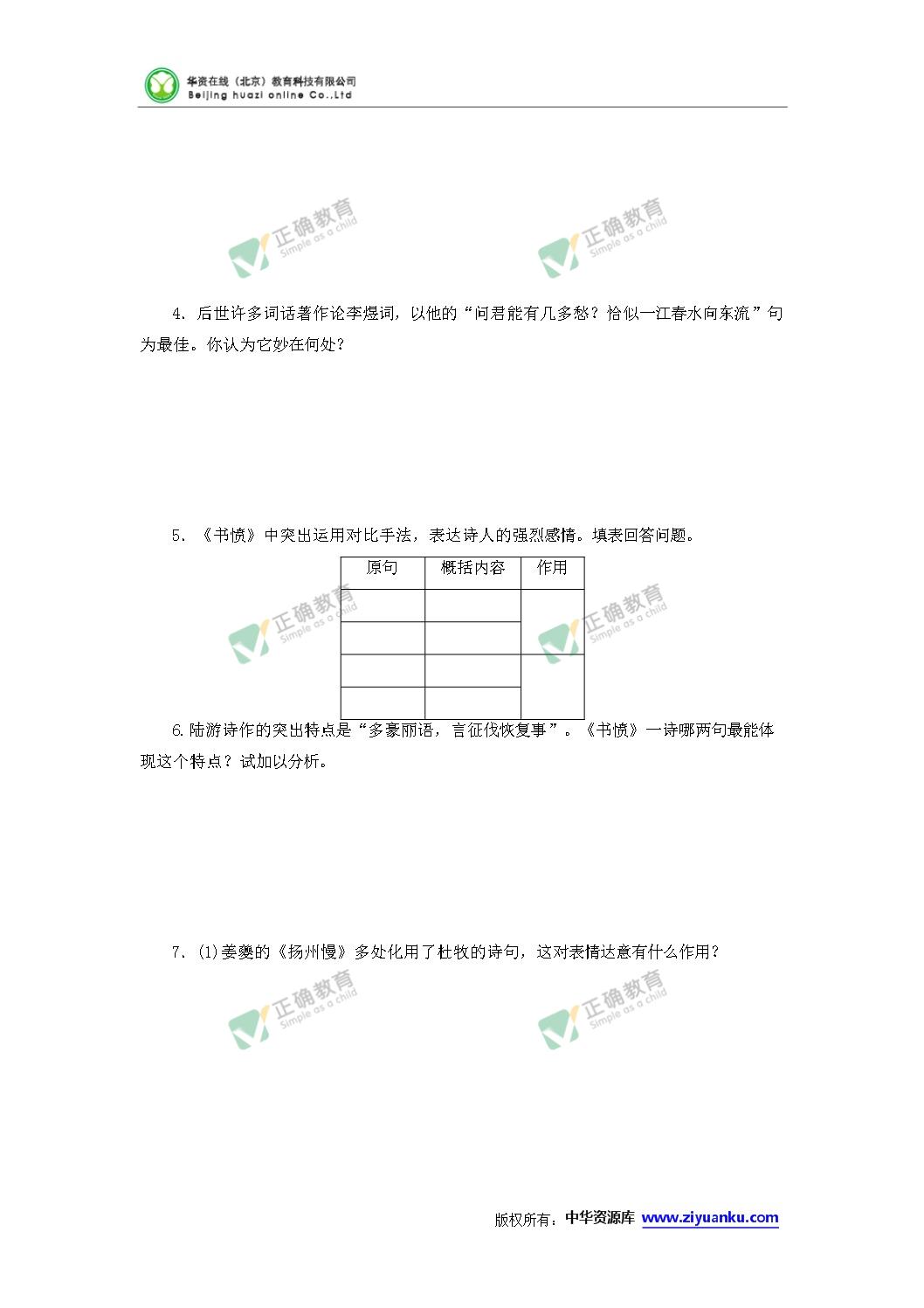 华资在线（北京）教育科技有限公司
Beijing huazi online Co.,Ltd

正确教育 Simple as a child　正确教育 Simple as a child

4. 后世许多词话著作论李煜词，以他的“问君能有几多愁？恰似一江春水向东流”句为最佳。你认为它妙在何处？

5. 《书愤》中突出运用对比手法，表达诗人的强烈感情。填表回答问题。

| 原句 | 概括内容 | 作用 |
|---|---|---|
| | | |
| | | |
| | | |
| | | |

正确教育 Simple as a child　正确教育 Simple as a child

6.陆游诗作的突出特点是“多豪丽语，言征伐恢复事”。《书愤》一诗哪两句最能体现这个特点？试加以分析。

7. (1)姜夔的《扬州慢》多处化用了杜牧的诗句，这对表情达意有什么作用？

正确教育 Simple as a child　正确教育 Simple as a child

版权所有：中华资源库 www.ziyuanku.com